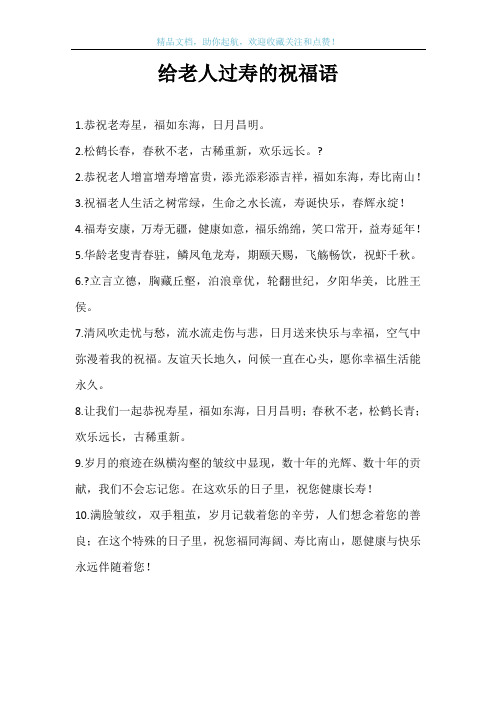 精品文档，助你起航，欢迎收藏关注和点赞！

给老人过寿的祝福语

1.恭祝老寿星，福如东海，日月昌明。

2.松鹤长春，春秋不老，古稀重新，欢乐远长。?

2.恭祝老人增富增寿增富贵，添光添彩添吉祥，福如东海，寿比南山！

3.祝福老人生活之树常绿，生命之水长流，寿诞快乐，春辉永绽！

4.福寿安康，万寿无疆，健康如意，福乐绵绵，笑口常开，益寿延年！

5.华龄老叟青春驻，鳞凤龟龙寿，期颐天赐，飞觞畅饮，祝虾千秋。

6.?立言立德，胸藏丘壑，泊浪章优，轮翻世纪，夕阳华美，比胜王侯。

7.清风吹走忧与愁，流水流走伤与悲，日月送来快乐与幸福，空气中弥漫着我的祝福。友谊天长地久，问候一直在心头，愿你幸福生活能永久。

8.让我们一起恭祝寿星，福如东海，日月昌明；春秋不老，松鹤长青；欢乐远长，古稀重新。

9.岁月的痕迹在纵横沟壑的皱纹中显现，数十年的光辉、数十年的贡献，我们不会忘记您。在这欢乐的日子里，祝您健康长寿！

10.满脸皱纹，双手粗茧，岁月记载着您的辛劳，人们想念着您的善良；在这个特殊的日子里，祝您福同海阔、寿比南山，愿健康与快乐永远伴随着您！